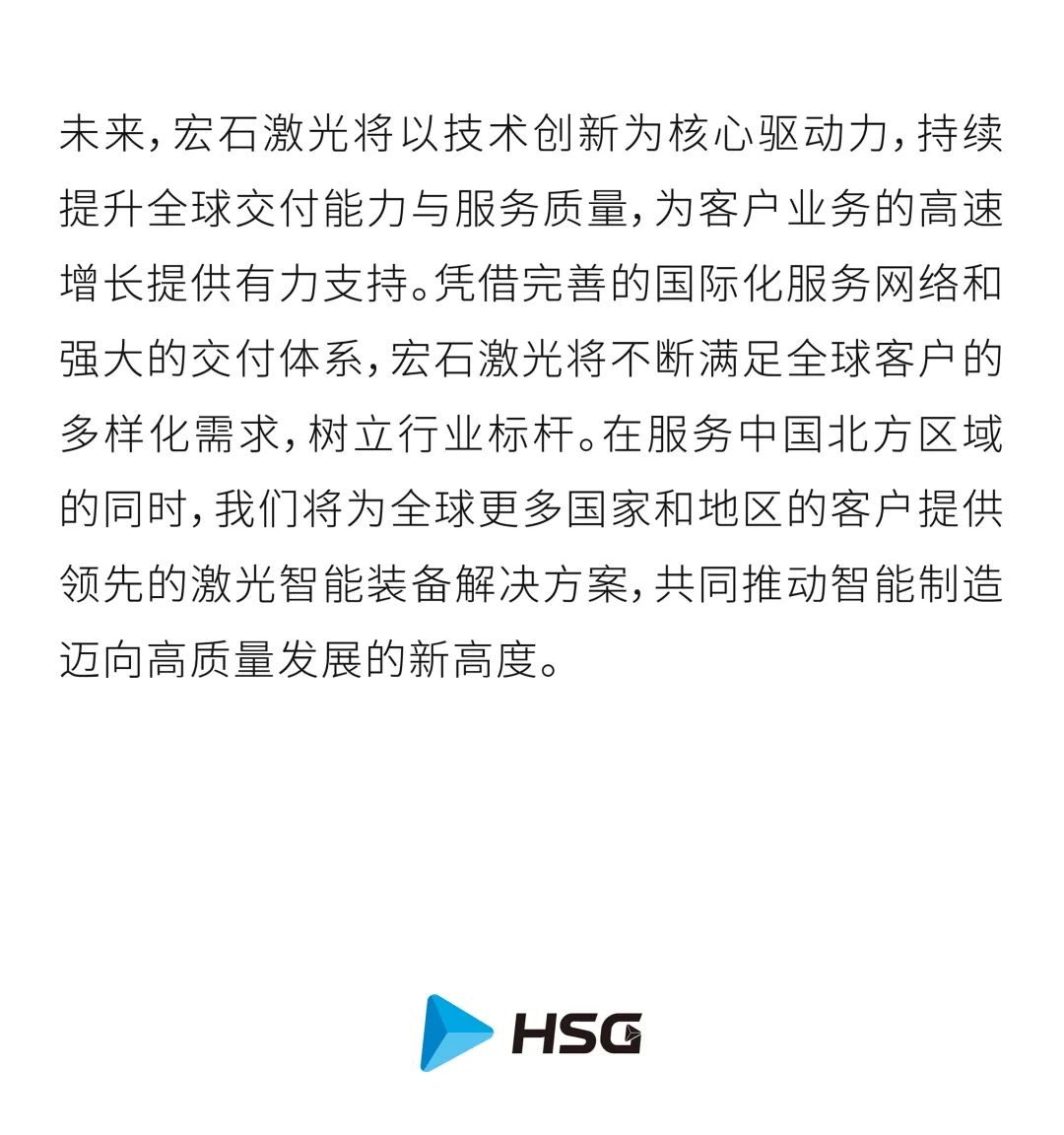 未来，宏石激光将以技术创新为核心驱动力，持续提升全球交付能力与服务质量，为客户业务的高速增长提供有力支持。凭借完善的国际化服务网络和强大的交付体系，宏石激光将不断满足全球客户的多样化需求，树立行业标杆。在服务中国北方区域的同时，我们将为全球更多国家和地区的客户提供领先的激光智能装备解决方案，共同推动智能制造迈向高质量发展的新高度。

HSG